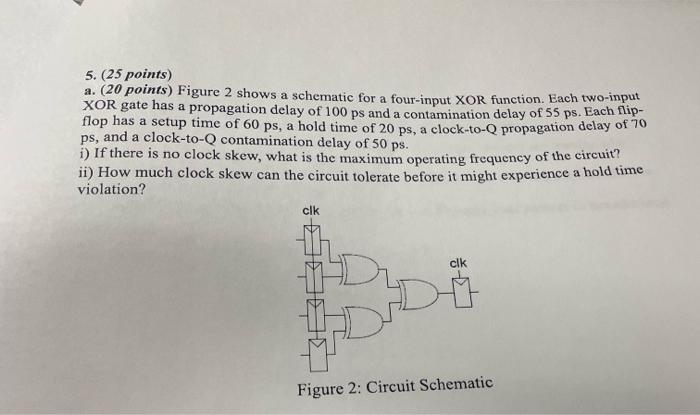 5. (25 points)
a. (20 points) Figure 2 shows a schematic for a four-input XOR function. Each two-input XOR gate has a propagation delay of 100 ps and a contamination delay of 55 ps. Each flip-flop has a setup time of 60 ps, a hold time of 20 ps, a clock-to-Q propagation delay of 70 ps, and a clock-to-Q contamination delay of 50 ps.
i) If there is no clock skew, what is the maximum operating frequency of the circuit?
ii) How much clock skew can the circuit tolerate before it might experience a hold time violation?

clk

clk

Figure 2: Circuit Schematic